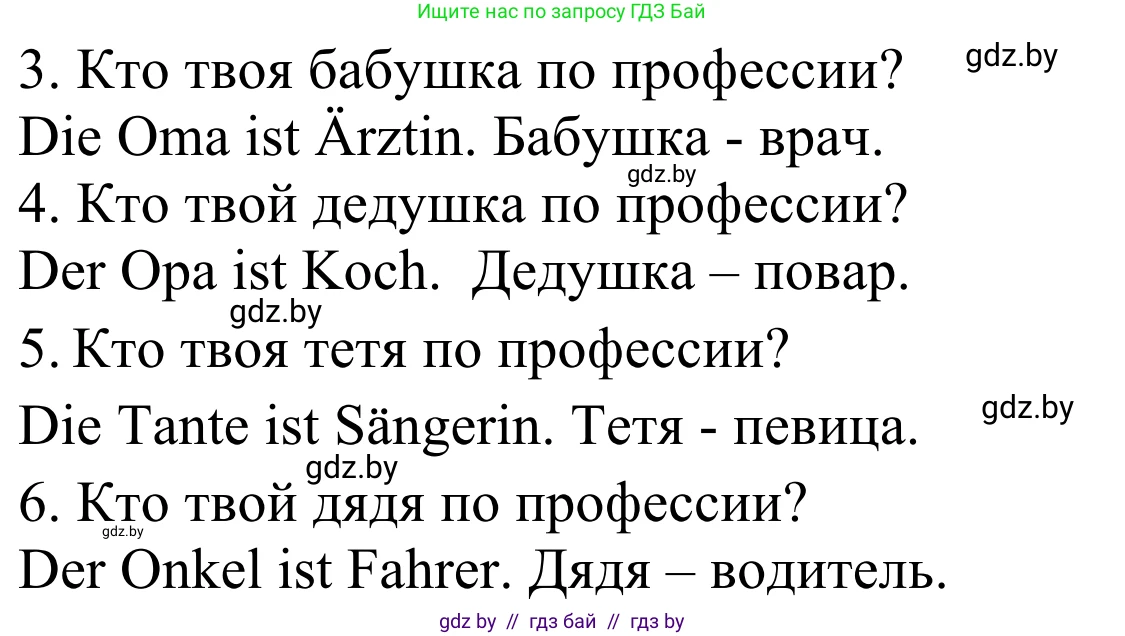 Ищите нас по запросу ГДЗ Бай

3. Кто твоя бабушка по профессии?
gdz.by
Die Oma ist Ärztin. Бабушка - врач.
gdz.by
4. Кто твой дедушка по профессии?
Der Opa ist Koch. Дедушка – повар.
gdz.by
5. Кто твоя тетя по профессии?
Die Tante ist Sängerin. Тетя - певица.
gdz.by
gdz.by
6. Кто твой дядя по профессии?
gdz.by
Der Onkel ist Fahrer. Дядя – водитель.

gdz by // гдз бай // гдз by